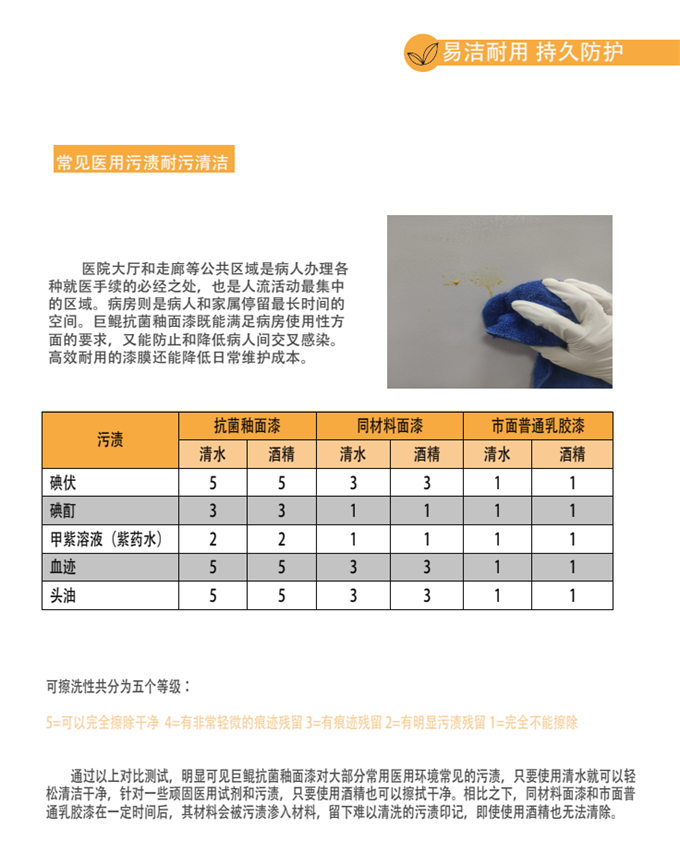 易洁耐用 持久防护

常见医用污渍耐污清洁

医院大厅和走廊等公共区域是病人办理各种就医手续的必经之处，也是人流活动最集中的区域。病房则是病人和家属停留最长时间的空间。巨鲲抗菌釉面漆既能满足病房使用性方面的要求，又能防止和降低病人间交叉感染。高效耐用的漆膜还能降低日常维护成本。

| 污渍 | 抗菌釉面漆 |  | 同材料面漆 |  | 市面普通乳胶漆 |  |
|---|---|---|---|---|---|---|
|  | 清水 | 酒精 | 清水 | 酒精 | 清水 | 酒精 |
| 碘伏 | 5 | 5 | 3 | 3 | 1 | 1 |
| 碘酊 | 3 | 3 | 1 | 1 | 1 | 1 |
| 甲紫溶液（紫药水） | 2 | 2 | 1 | 1 | 1 | 1 |
| 血迹 | 5 | 5 | 3 | 3 | 1 | 1 |
| 头油 | 5 | 5 | 3 | 3 | 1 | 1 |

可擦洗性共分为五个等级：

5=可以完全擦除干净 4=有非常轻微的痕迹残留 3=有痕迹残留 2=有明显污渍残留 1=完全不能擦除

通过以上对比测试，明显可见巨鲲抗菌釉面漆对大部分常用医用环境常见的污渍，只要使用清水就可以轻松清洁干净，针对一些顽固医用试剂和污渍，只要使用酒精也可以擦拭干净。相比之下，同材料面漆和市面普通乳胶漆在一定时间后，其材料会被污渍渗入材料，留下难以清洗的污渍印记，即使使用酒精也无法清除。